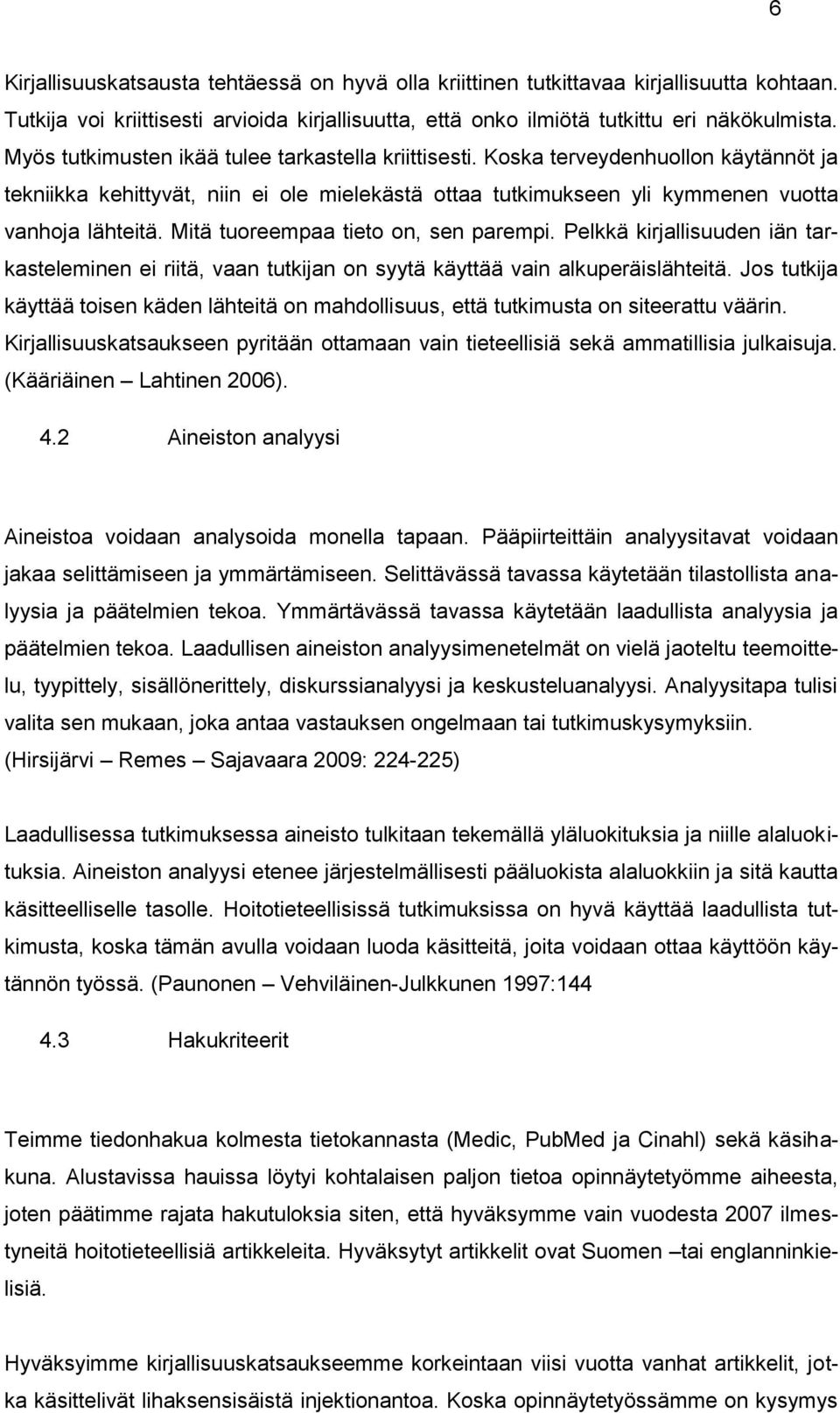 6

Kirjallisuuskatsausta tehtäessä on hyvä olla kriittinen tutkittavaa kirjallisuutta kohtaan. Tutkija voi kriittisesti arvioida kirjallisuutta, että onko ilmiötä tutkittu eri näkökulmista. Myös tutkimusten ikää tulee tarkastella kriittisesti. Koska terveydenhuollon käytännöt ja tekniikka kehittyvät, niin ei ole mielekästä ottaa tutkimukseen yli kymmenen vuotta vanhoja lähteitä. Mitä tuoreempaa tieto on, sen parempi. Pelkkä kirjallisuuden iän tarkasteleminen ei riitä, vaan tutkijan on syytä käyttää vain alkuperäislähteitä. Jos tutkija käyttää toisen käden lähteitä on mahdollisuus, että tutkimusta on siteerattu väärin. Kirjallisuuskatsaukseen pyritään ottamaan vain tieteellisiä sekä ammatillisia julkaisuja. (Kääriäinen – Lahtinen 2006).

4.2 Aineiston analyysi

Aineistoa voidaan analysoida monella tapaan. Pääpiirteittäin analyysitavat voidaan jakaa selittämiseen ja ymmärtämiseen. Selittävässä tavassa käytetään tilastollista analyysia ja päätelmien tekoa. Ymmärtävässä tavassa käytetään laadullista analyysia ja päätelmien tekoa. Laadullisen aineiston analyysimenetelmät on vielä jaoteltu teemoittelu, tyypittely, sisällönerittely, diskurssianalyysi ja keskusteluanalyysi. Analyysitapa tulisi valita sen mukaan, joka antaa vastauksen ongelmaan tai tutkimuskysymyksiin. (Hirsijärvi – Remes – Sajavaara 2009: 224-225)

Laadullisessa tutkimuksessa aineisto tulkitaan tekemällä yläluokituksia ja niille alaluokituksia. Aineiston analyysi etenee järjestelmällisesti pääluokista alaluokkiin ja sitä kautta käsitteelliselle tasolle. Hoitotieteellisissä tutkimuksissa on hyvä käyttää laadullista tutkimusta, koska tämän avulla voidaan luoda käsitteitä, joita voidaan ottaa käyttöön käytännön työssä. (Paunonen – Vehviläinen-Julkkunen 1997:144

4.3 Hakukriteerit

Teimme tiedonhakua kolmesta tietokannasta (Medic, PubMed ja Cinahl) sekä käsihakuna. Alustavissa hauissa löytyi kohtalaisen paljon tietoa opinnäytetyömme aiheesta, joten päätimme rajata hakutuloksia siten, että hyväksymme vain vuodesta 2007 ilmestyneitä hoitotieteellisiä artikkeleita. Hyväksytyt artikkelit ovat Suomen –tai englanninkielisiä.

Hyväksyimme kirjallisuuskatsaukseemme korkeintaan viisi vuotta vanhat artikkelit, jotka käsittelivät lihaksensisäistä injektionantoa. Koska opinnäytetyössämme on kysymys